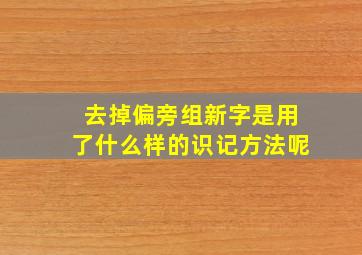 去掉偏旁组新字是用了什么样的识记方法呢